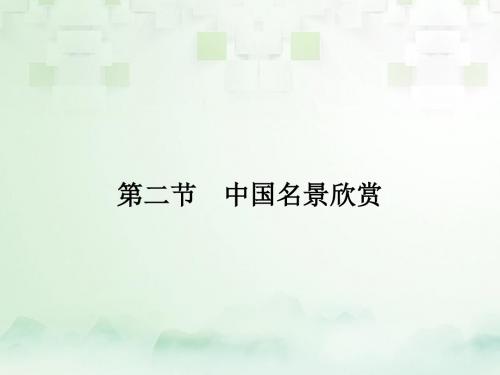 第二节　中国名景欣赏